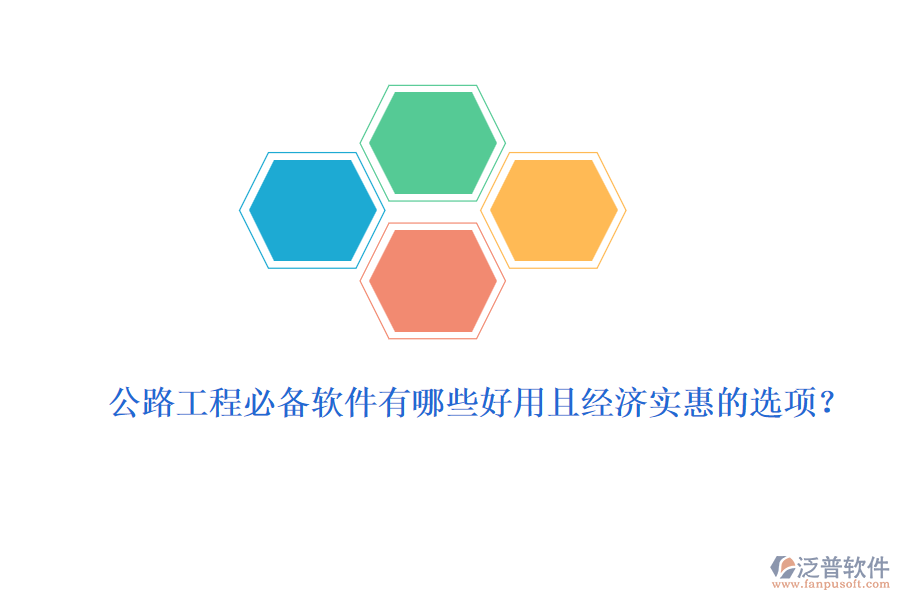 公路工程必备软件有哪些好用且经济实惠的选项？

泛普软件
www.fanpusoft.com